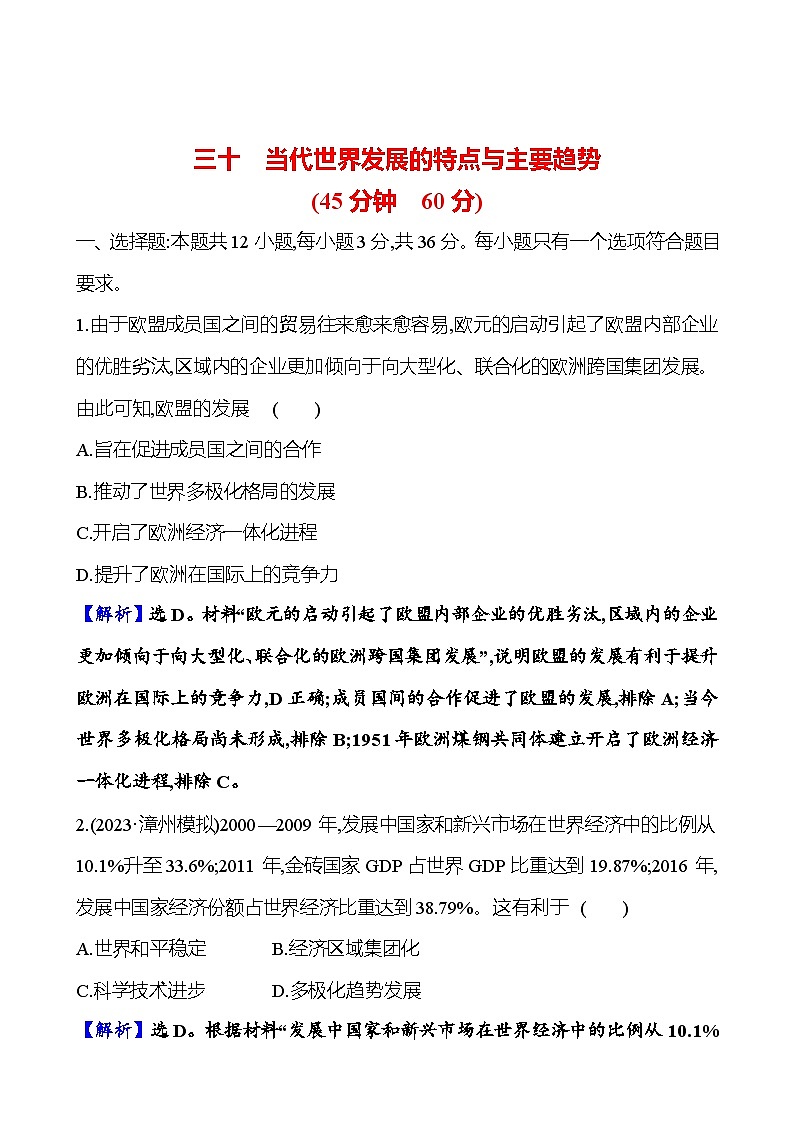 三十　当代世界发展的特点与主要趋势

(45 分钟　60 分)

一、选择题:本题共 12 小题,每小题 3 分,共 36 分。每小题只有一个选项符合题目要求。

1.由于欧盟成员国之间的贸易往来愈来愈容易,欧元的启动引起了欧盟内部企业的优胜劣汰,区域内的企业更加倾向于向大型化、联合化的欧洲跨国集团发展。由此可知,欧盟的发展　(　　)

A.旨在促进成员国之间的合作

B.推动了世界多极化格局的发展

C.开启了欧洲经济一体化进程

D.提升了欧洲在国际上的竞争力

【解析】选 D。材料“欧元的启动引起了欧盟内部企业的优胜劣汰,区域内的企业更加倾向于向大型化、联合化的欧洲跨国集团发展”,说明欧盟的发展有利于提升欧洲在国际上的竞争力,D 正确;成员国间的合作促进了欧盟的发展,排除 A;当今世界多极化格局尚未形成,排除 B;1951 年欧洲煤钢共同体建立开启了欧洲经济一体化进程,排除 C。

2.(2023·漳州模拟)2000—2009 年,发展中国家和新兴市场在世界经济中的比例从 10.1%升至 33.6%;2011 年,金砖国家 GDP 占世界 GDP 比重达到 19.87%;2016 年,发展中国家经济份额占世界经济比重达到 38.79%。这有利于 (　　)

A.世界和平稳定　　　　B.经济区域集团化

C.科学技术进步　　　　D.多极化趋势发展

【解析】选 D。根据材料“发展中国家和新兴市场在世界经济中的比例从 10.1%